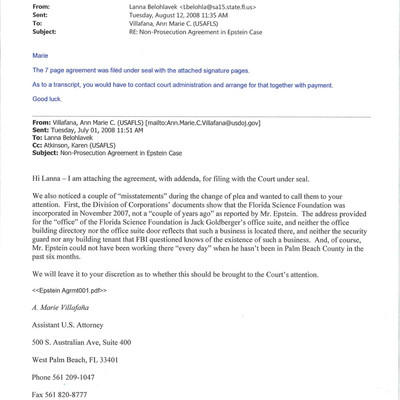 From: Lanna Belohlavek <Lbelohla@sa15.state.fl.us>
Sent: Tuesday, August 12, 2008 11:35 AM
To: Villafana, Ann Marie C. (USAFLS)
Subject: RE: Non-Prosecution Agreement in Epstein Case

Marie

The 7 page agreement was filed under seal with the attached signature pages.

As to a transcript, you would have to contact court administration and arrange for that together with payment.

Good luck.

From: Villafana, Ann Marie C. (USAFLS) [mailto:Ann.Marie.C.Villafana@usdoj.gov]
Sent: Tuesday, July 01, 2008 11:51 AM
To: Lanna Belohlavek
Cc: Atkinson, Karen (USAFLS)
Subject: Non-Prosecution Agreement in Epstein Case

Hi Lanna – I am attaching the agreement, with addenda, for filing with the Court under seal.

We also noticed a couple of "misstatements" during the change of plea and wanted to call them to your attention. First, the Division of Corporations' documents show that the Florida Science Foundation was incorporated in November 2007, not a "couple of years ago" as reported by Mr. Epstein. The address provided for the "office" of the Florida Science Foundation is Jack Goldberger's office suite, and neither the office building directory nor the office suite door reflects that such a business is located there, and neither the security guard nor any building tenant that FBI questioned knows of the existence of such a business. And, of course, Mr. Epstein could not have been working there "every day" when he hasn't been in Palm Beach County in the past six months.

We will leave it to your discretion as to whether this should be brought to the Court's attention.

<<Epstein Agrmt001.pdf>>

A. Marie Villafaña

Assistant U.S. Attorney

500 S. Australian Ave, Suite 400

West Palm Beach, FL 33401

Phone 561 209-1047

Fax 561 820-8777